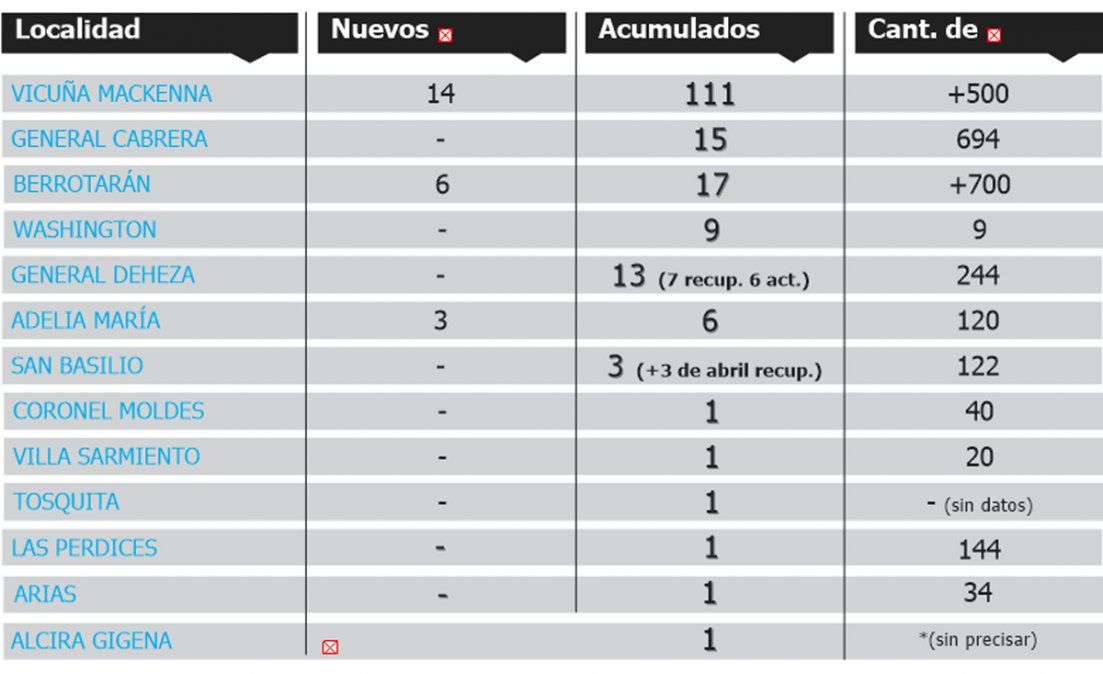 | Localidad | Nuevos | Acumulados | Cant. de |
|---|---|---|---|
| VICUÑA MACKENNA | 14 | 111 | +500 |
| GENERAL CABRERA | - | 15 | 694 |
| BERROTARÁN | 6 | 17 | +700 |
| WASHINGTON | - | 9 | 9 |
| GENERAL DEHEZA | - | 13 (7 recup. 6 act.) | 244 |
| ADELIA MARÍA | 3 | 6 | 120 |
| SAN BASILIO | - | 3 (+3 de abril recup.) | 122 |
| CORONEL MOLDES | - | 1 | 40 |
| VILLA SARMIENTO | - | 1 | 20 |
| TOSQUITA | - | 1 | - (sin datos) |
| LAS PERDICES | - | 1 | 144 |
| ARIAS | - | 1 | 34 |
| ALCIRA GIGENA | | 1 | *(sin precisar) |